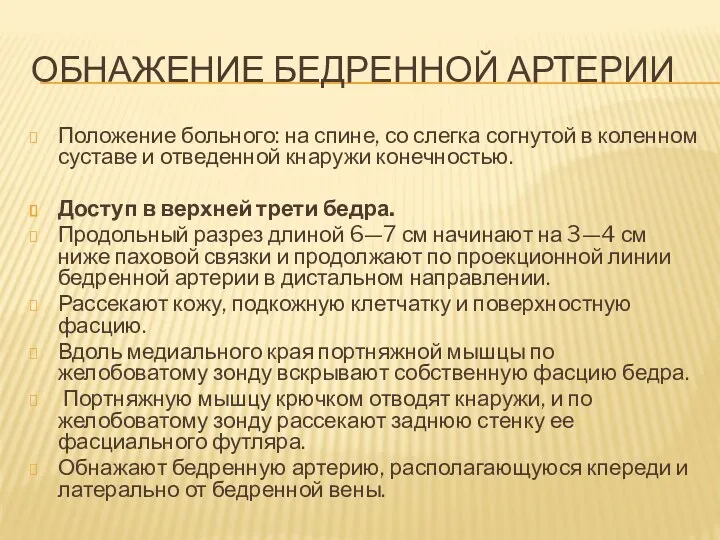 ОБНАЖЕНИЕ БЕДРЕННОЙ АРТЕРИИ

Положение больного: на спине, со слегка согнутой в коленном суставе и отведенной кнаружи конечностью.

Доступ в верхней трети бедра.

Продольный разрез длиной 6—7 см начинают на 3—4 см ниже паховой связки и продолжают по проекционной линии бедренной артерии в дистальном направлении.

Рассекают кожу, подкожную клетчатку и поверхностную фасцию.

Вдоль медиального края портняжной мышцы по желобоватому зонду вскрывают собственную фасцию бедра.

Портняжную мышцу крючком отводят кнаружи, и по желобоватому зонду рассекают заднюю стенку ее фасциального футляра.

Обнажают бедренную артерию, располагающуюся кпереди и латерально от бедренной вены.